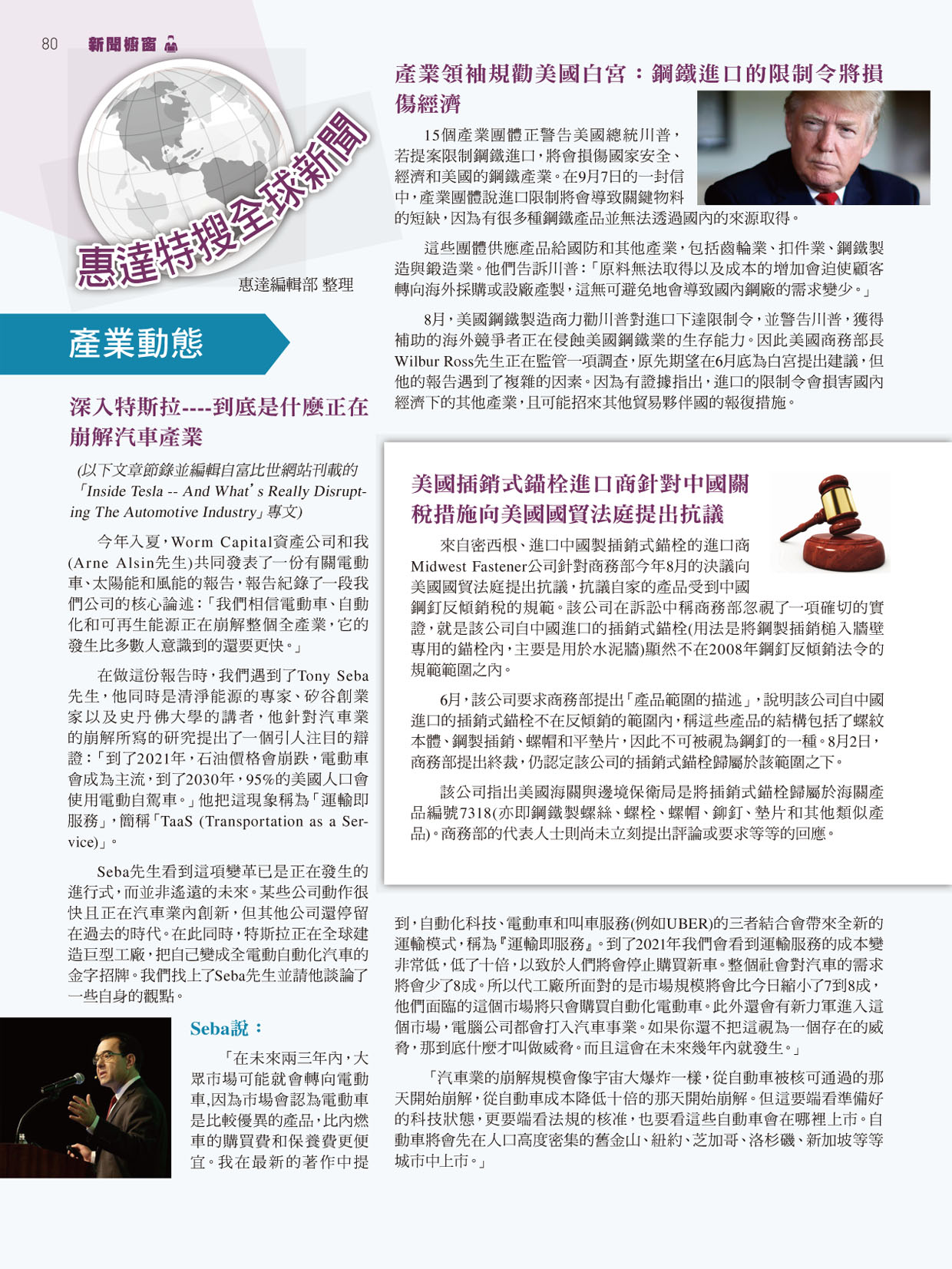 80 新聞櫥窗

惠達特搜全球新聞

惠達編輯部 整理

產業動態

深入特斯拉----到底是什麼正在崩解汽車產業

(以下文章節錄並編輯自富比世網站刊載的「Inside Tesla -- And What's Really Disrupting The Automotive Industry」專文)

今年入夏，Worm Capital資產公司和我(Arne Alsin先生)共同發表了一份有關電動車、太陽能和風能的報告，報告紀錄了一段我們公司的核心論述：「我們相信電動車、自動化和可再生能源正在崩解整個全產業，它的發生比多數人意識到的還要更快。」

在做這份報告時，我們遇到了Tony Seba先生，他同時是清淨能源的專家、矽谷創業家以及史丹佛大學的講者，他針對汽車業的崩解所寫的研究提出了一個引人注目的辯證：「到了2021年，石油價格會崩跌，電動車會成為主流，到了2030年，95%的美國人口會使用電動自駕車。」他把這現象稱為「運輸即服務」，簡稱「TaaS (Transportation as a Service)」。

Seba先生看到這項變革已是正在發生的進行式，而並非遙遠的未來。某些公司動作很快且正在汽車業內創新，但其他公司還停留在過去的時代。在此同時，特斯拉正在全球建造巨型工廠，把自己變成全電動自動化汽車的金字招牌。我們找上了Seba先生並請他談論了一些自身的觀點。

Seba說：

「在未來兩三年內，大眾市場可能就會轉向電動車，因為市場會認為電動車是比較優異的產品，比內燃車的購買費和保養費更便宜。我在最新的著作中提到，自動化科技、電動車和叫車服務(例如UBER)的三者結合會帶來全新的運輸模式，稱為『運輸即服務』。到了2021年我們會看到運輸服務的成本變非常低，低了十倍，以致於人們將會停止購買新車。整個社會對汽車的需求將會少了8成。所以代工廠所面對的是市場規模將會比今日縮小了7到8成，他們面臨的這個市場將只會購買自動化電動車。此外還會有新力軍進入這個市場，電腦公司都會打入汽車事業。如果你還不把這視為一個存在的威脅，那到底什麼才叫做威脅。而且這會在未來幾年內就發生。」

「汽車業的崩解規模會像宇宙大爆炸一樣，從自動車被核可通過的那天開始崩解，從自動車成本降低十倍的那天開始崩解。但這要端看準備好的科技狀態，更要端看法規的核准，也要看這些自動車會在哪裡上市。自動車將會先在人口高度密集的舊金山、紐約、芝加哥、洛杉磯、新加坡等等城市中上市。」

產業領袖規勸美國白宮：鋼鐵進口的限制令將損傷經濟

15個產業團體正警告美國總統川普，若提案限制鋼鐵進口，將會損傷國家安全、經濟和美國的鋼鐵產業。在9月7日的一封信中，產業團體說進口限制將會導致關鍵物料的短缺，因為有很多種鋼鐵產品並無法透過國內的來源取得。

這些團體供應產品給國防和其他產業，包括齒輪業、扣件業、鋼鐵製造與鍛造業。他們告訴川普：「原料無法取得以及成本的增加會迫使顧客轉向海外採購或設廠產製，這無可避免地會導致國內鋼廠的需求變少。」

8月，美國鋼鐵製造商力勸川普對進口下達限制令，並警告川普，獲得補助的海外競爭者正在侵蝕美國鋼鐵業的生存能力。因此美國商務部長Wilbur Ross先生正在監管一項調查，原先期望在6月底為白宮提出建議，但他的報告遇到了複雜的因素。因為有證據指出，進口的限制令會損害國內經濟下的其他產業，且可能招來其他貿易夥伴國的報復措施。

美國插銷式錨栓進口商針對中國關稅措施向美國國貿法庭提出抗議

來自密西根、進口中國製插銷式錨栓的進口商Midwest Fastener公司針對商務部今年8月的決議向美國國貿法庭提出抗議，抗議自家的產品受到中國鋼釘反傾銷稅的規範。該公司在訴訟中稱商務部忽視了一項確切的實證，就是該公司自中國進口的插銷式錨栓(用法是將鋼製插銷槌入牆壁專用的錨栓內，主要是用於水泥牆)顯然不在2008年鋼釘反傾銷法令的規範範圍之內。

6月，該公司要求商務部提出「產品範圍的描述」，說明該公司自中國進口的插銷式錨栓不在反傾銷的範圍內，稱這些產品的結構包括了螺紋本體、鋼製插銷、螺帽和平墊片，因此不可被視為鋼釘的一種。8月2日，商務部提出終裁，仍認定該公司的插銷式錨栓歸屬於該範圍之下。

該公司指出美國海關與邊境保衛局是將插銷式錨栓歸屬於海關產品編號7318(亦即鋼鐵製螺絲、螺栓、螺帽、鉚釘、墊片和其他類似產品)。商務部的代表人士則尚未立刻提出評論或要求等等的回應。